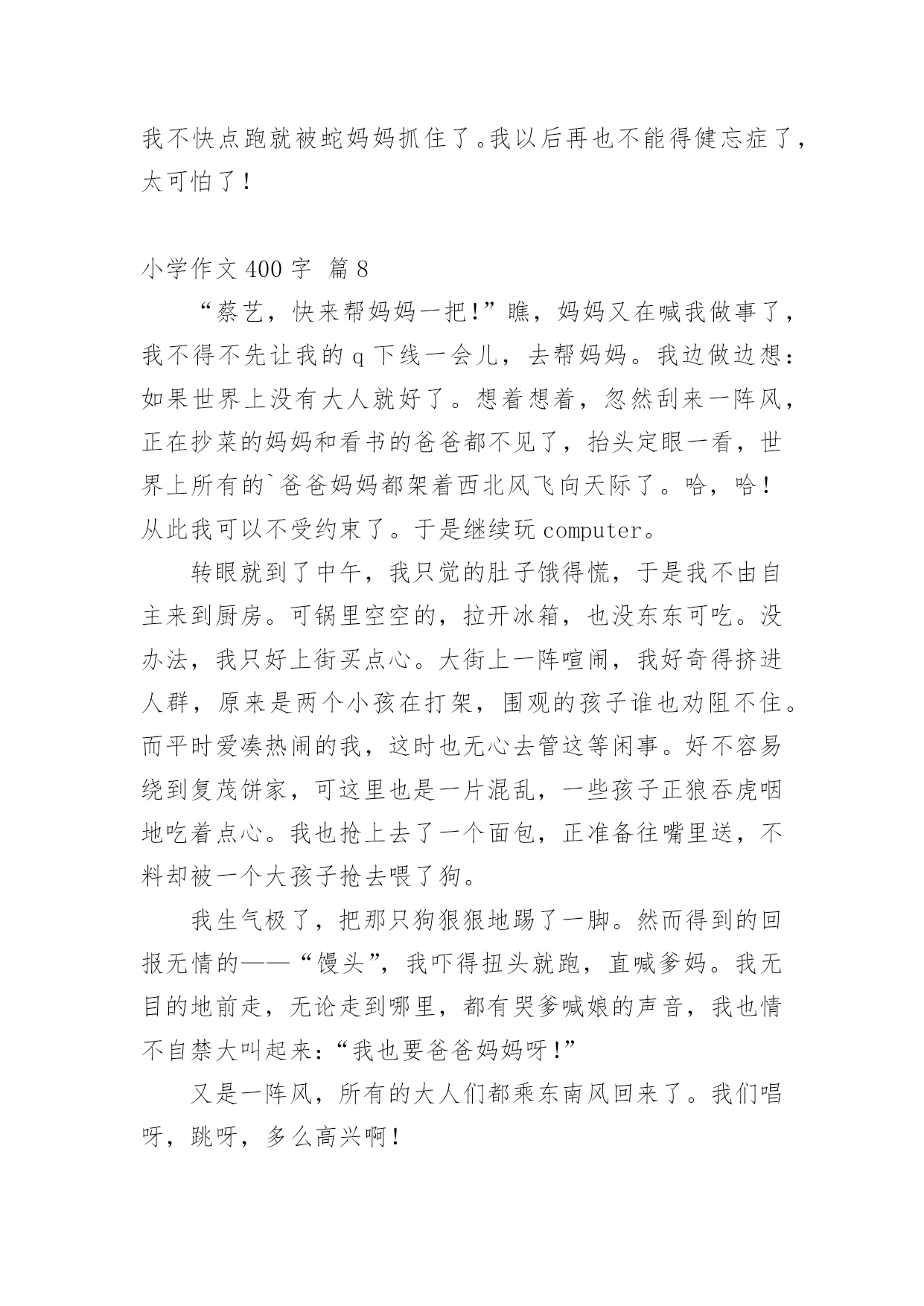 我不快点跑就被蛇妈妈抓住了。我以后再也不能得健忘症了，太可怕了！

小学作文 400 字 篇 8

“蔡艺，快来帮妈妈一把!”瞧，妈妈又在喊我做事了，我不得不先让我的 q 下线一会儿，去帮妈妈。我边做边想：如果世界上没有大人就好了。想着想着，忽然刮来一阵风，正在抄菜的妈妈和看书的爸爸都不见了，抬头定眼一看，世界上所有的`爸爸妈妈都架着西北风飞向天际了。哈，哈！从此我可以不受约束了。于是继续玩 computer。

转眼就到了中午，我只觉的肚子饿得慌，于是我不由自主来到厨房。可锅里空空的，拉开冰箱，也没东东可吃。没办法，我只好上街买点心。大街上一阵喧闹，我好奇得挤进人群，原来是两个小孩在打架，围观的孩子谁也劝阻不住。而平时爱凑热闹的我，这时也无心去管这等闲事。好不容易绕到复茂饼家，可这里也是一片混乱，一些孩子正狼吞虎咽地吃着点心。我也抢上去了一个面包，正准备往嘴里送，不料却被一个大孩子抢去喂了狗。

我生气极了，把那只狗狠狠地踢了一脚。然而得到的回报无情的——“馒头”，我吓得扭头就跑，直喊爹妈。我无目的地前走，无论走到哪里，都有哭爹喊娘的声音，我也情不自禁大叫起来：“我也要爸爸妈妈呀!”

又是一阵风，所有的大人们都乘东南风回来了。我们唱呀，跳呀，多么高兴啊！